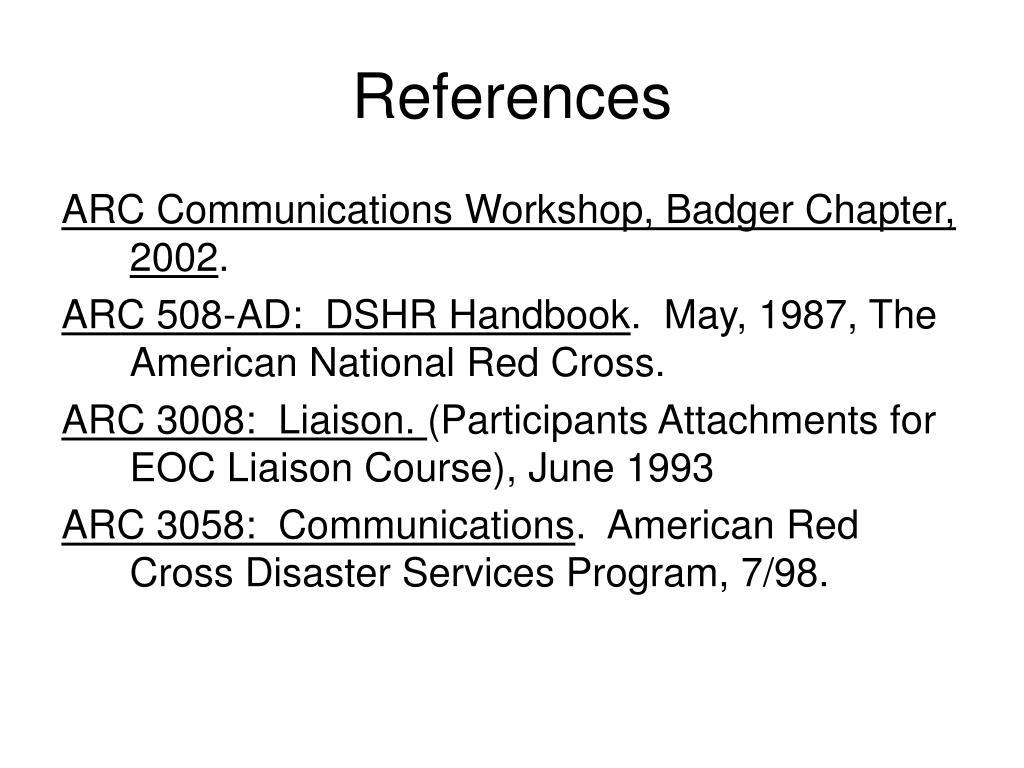 References

ARC Communications Workshop, Badger Chapter, 2002.

ARC 508-AD: DSHR Handbook. May, 1987, The American National Red Cross.

ARC 3008: Liaison. (Participants Attachments for EOC Liaison Course), June 1993

ARC 3058: Communications. American Red Cross Disaster Services Program, 7/98.